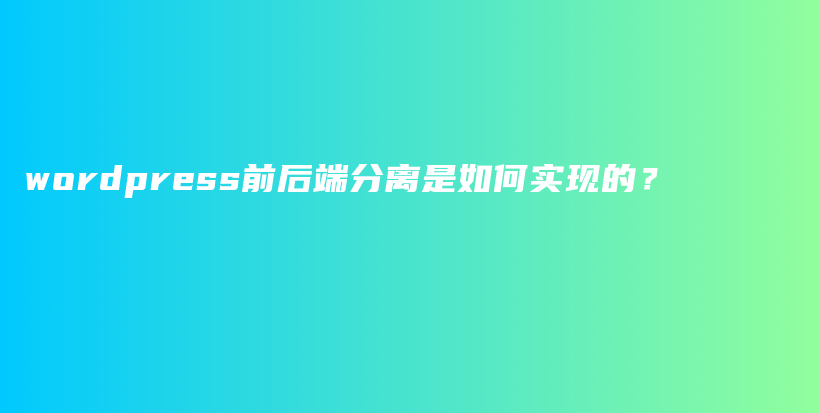 wordpress前后端分离是如何实现的？